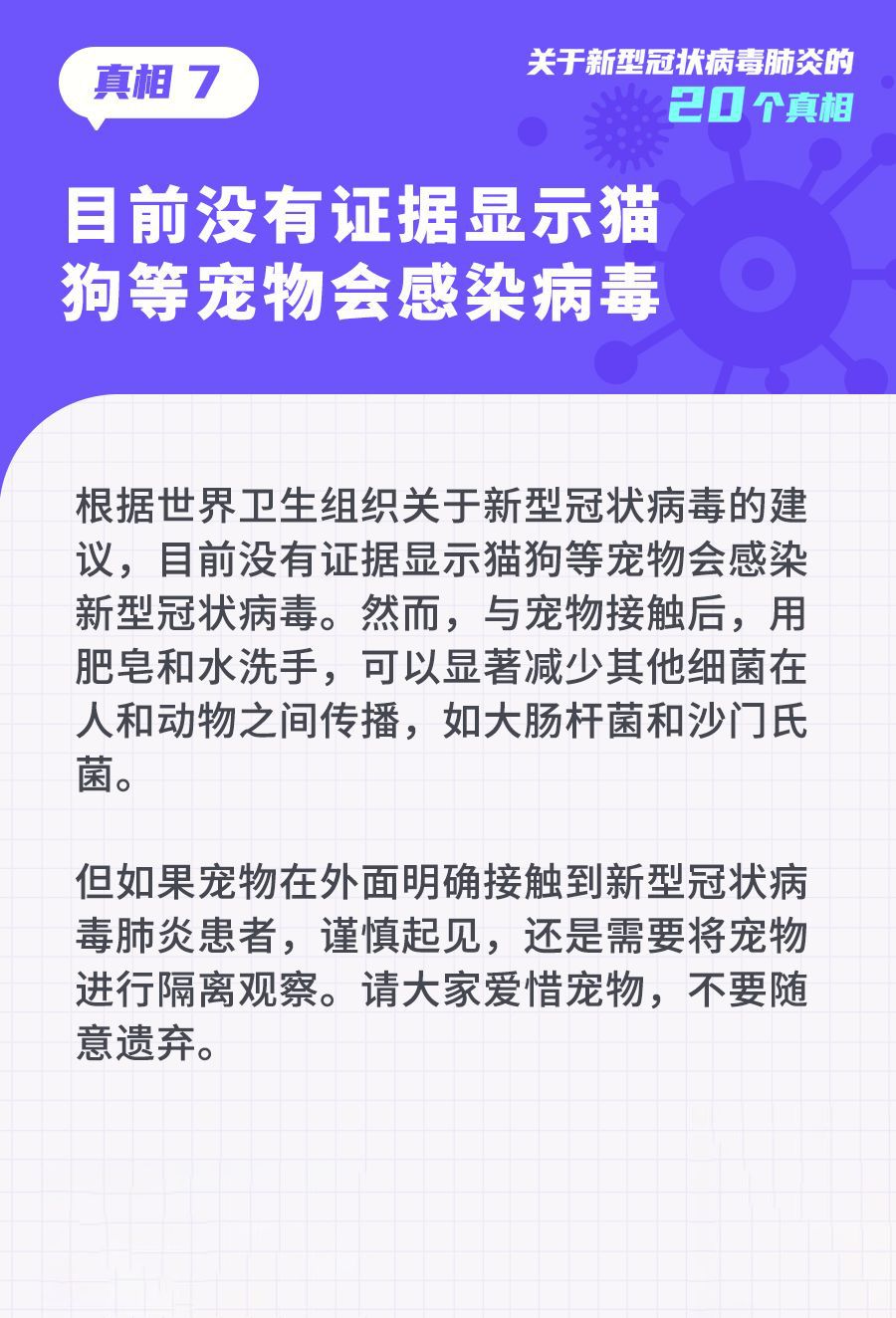 真相7

关于新型冠状病毒肺炎的
20个真相

目前没有证据显示猫
狗等宠物会感染病毒

根据世界卫生组织关于新型冠状病毒的建议，目前没有证据显示猫狗等宠物会感染新型冠状病毒。然而，与宠物接触后，用肥皂和水洗手，可以显著减少其他细菌在人和动物之间传播，如大肠杆菌和沙门氏菌。

但如果宠物在外面明确接触到新型冠状病毒肺炎患者，谨慎起见，还是需要将宠物进行隔离观察。请大家爱惜宠物，不要随意遗弃。